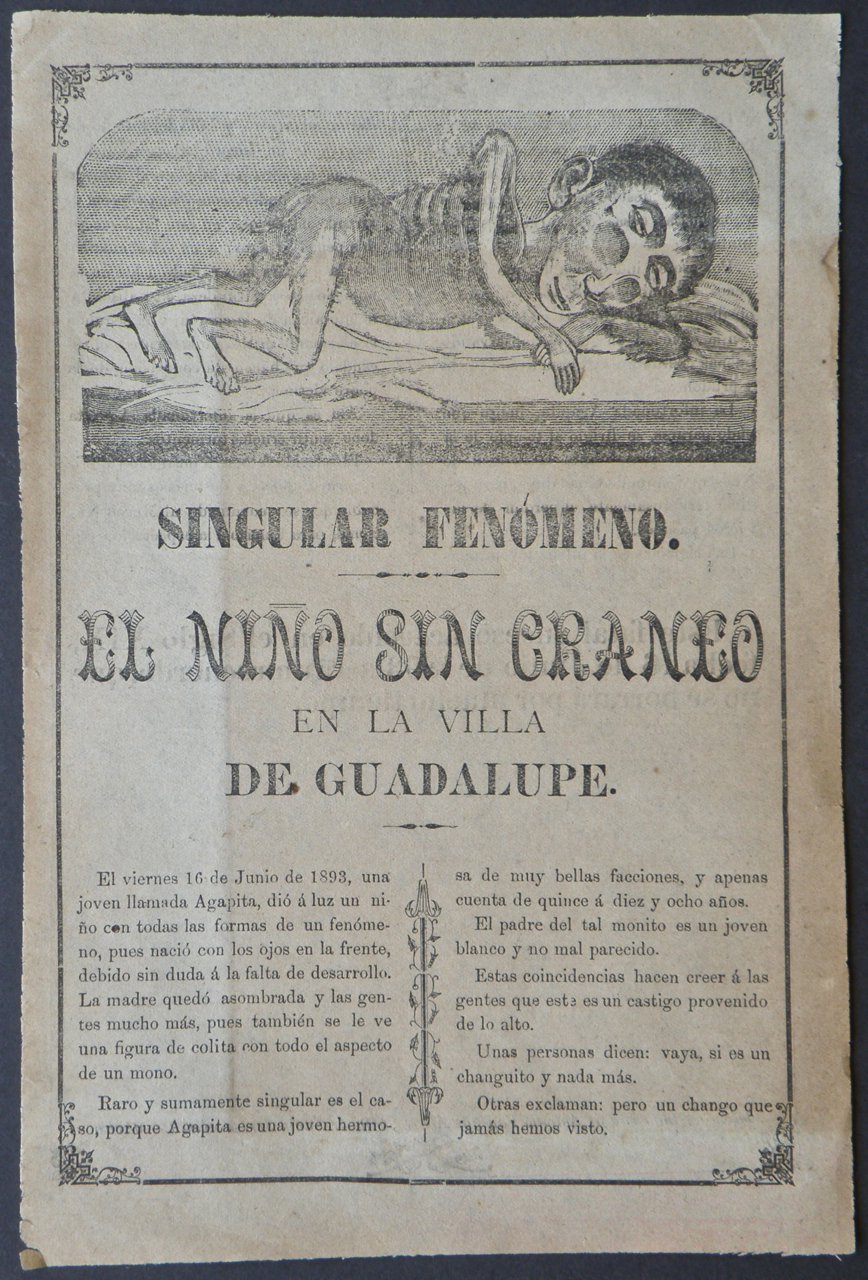 SINGULAR FENÓMENO.

EL NIÑO SIN CRANEO

EN LA VILLA

DE GUADALUPE.

El viernes 16 de Junio de 1893, una joven llamada Agapita, dió á luz un niño con todas las formas de un fenómeno, pues nació con los ojos en la frente, debido sin duda á la falta de desarrollo. La madre quedó asombrada y las gentes mucho más, pues también se le ve una figura de colita con todo el aspecto de un mono.

Raro y sumamente singular es el caso, porque Agapita es una joven hermosa de muy bellas facciones, y apenas cuenta de quince á diez y ocho años.

El padre del tal monito es un joven blanco y no mal parecido.

Estas coincidencias hacen creer á las gentes que este es un castigo provenido de lo alto.

Unas personas dicen: vaya, si es un changuito y nada más.

Otras exclaman: pero un chango que jamás hemos visto.